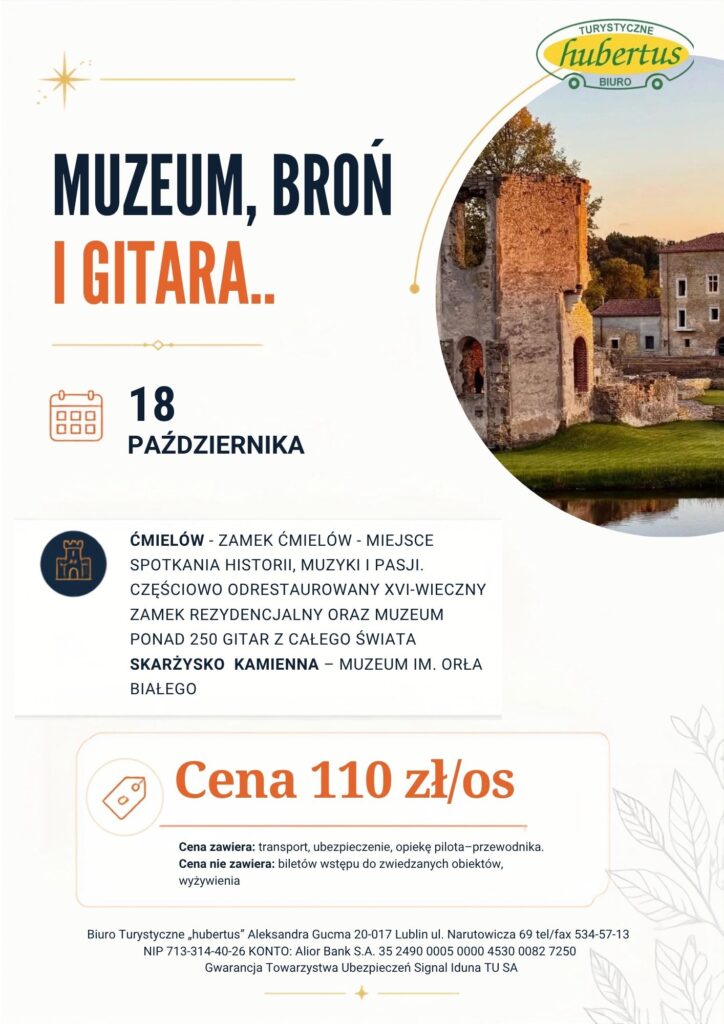 TURYSTYCZNE
hubertus
BIURO

MUZEUM, BROŃ
I GITARA..

18
PAŹDZIERNIKA

ĆMIELÓW - ZAMEK ĆMIELÓW - MIEJSCE SPOTKANIA HISTORII, MUZYKI I PASJI. CZĘŚCIOWO ODRESTAUROWANY XVI-WIECZNY ZAMEK REZYDENCJALNY ORAZ MUZEUM PONAD 250 GITAR Z CAŁEGO ŚWIATA
SKARŻYSKO KAMIENNA – MUZEUM IM. ORŁA BIAŁEGO

Cena 110 zł/os

Cena zawiera: transport, ubezpieczenie, opiekę pilota–przewodnika.
Cena nie zawiera: biletów wstępu do zwiedzanych obiektów, wyżywienia

Biuro Turystyczne „hubertus" Aleksandra Gucma 20-017 Lublin ul. Narutowicza 69 tel/fax 534-57-13
NIP 713-314-40-26 KONTO: Alior Bank S.A. 35 2490 0005 0000 4530 0082 7250
Gwarancja Towarzystwa Ubezpieczeń Signal Iduna TU SA